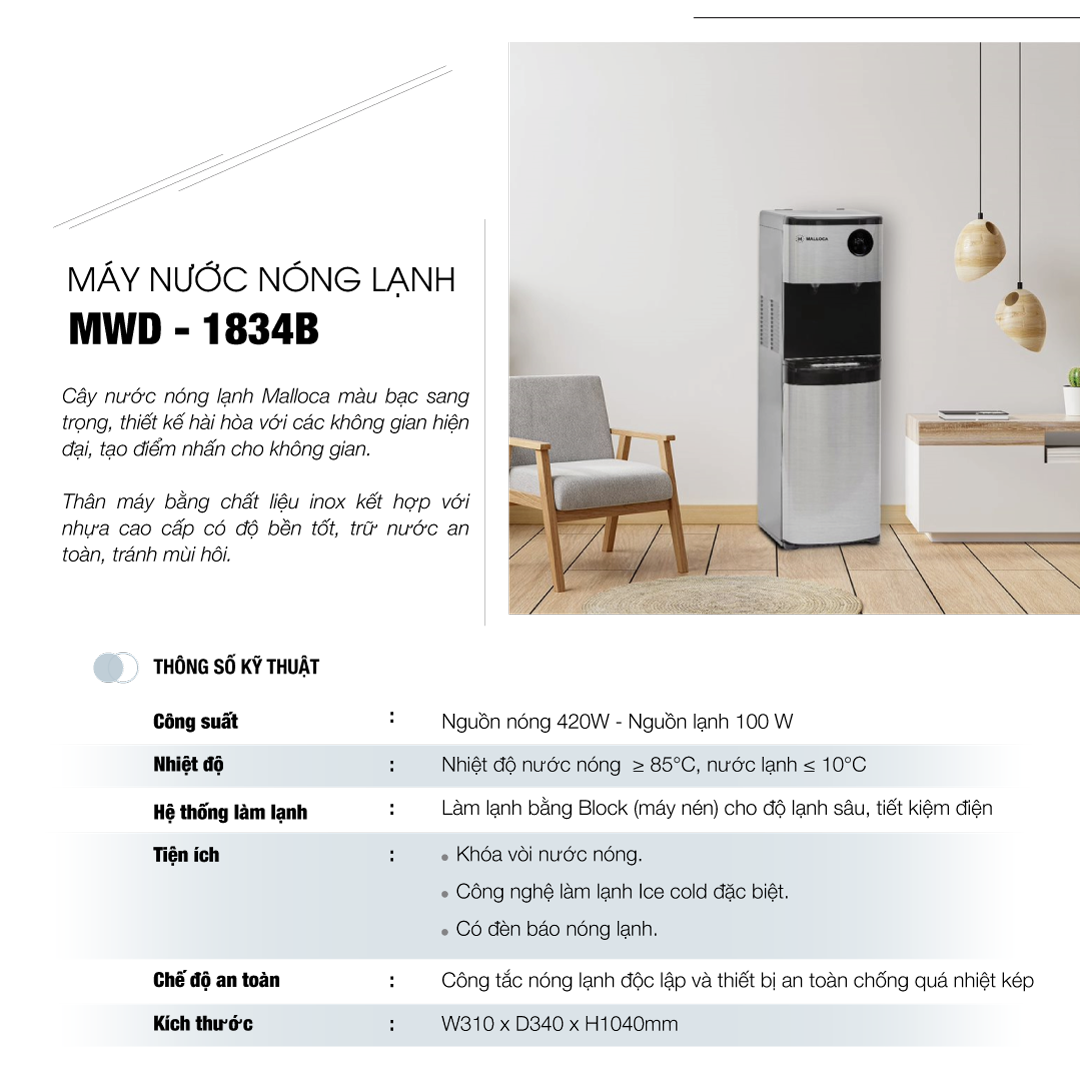 MÁY NƯỚC NÓNG LẠNH
MWD - 1834B

Cây nước nóng lạnh Malloca màu bạc sang trọng, thiết kế hài hòa với các không gian hiện đại, tạo điểm nhấn cho không gian.

Thân máy bằng chất liệu inox kết hợp với nhựa cao cấp có độ bền tốt, trữ nước an toàn, tránh mùi hôi.

MALLOCA

THÔNG SỐ KỸ THUẬT

| | | |
|---|---|---|
| Công suất | : | Nguồn nóng 420W - Nguồn lạnh 100 W |
| Nhiệt độ | : | Nhiệt độ nước nóng $\geq$ 85°C, nước lạnh $\leq$ 10°C |
| Hệ thống làm lạnh | : | Làm lạnh bằng Block (máy nén) cho độ lạnh sâu, tiết kiệm điện |
| Tiện ích | : | • Khóa vòi nước nóng. • Công nghệ làm lạnh Ice cold đặc biệt. • Có đèn báo nóng lạnh. |
| Chế độ an toàn | : | Công tắc nóng lạnh độc lập và thiết bị an toàn chống quá nhiệt kép |
| Kích thước | : | W310 x D340 x H1040mm |